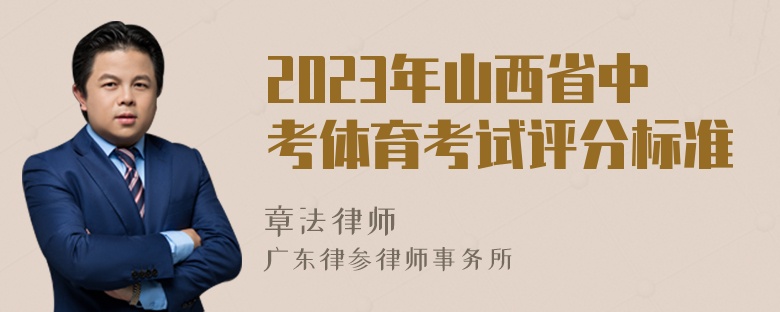 2023年山西省中考体育考试评分标准

章法律师

广东律参律师事务所